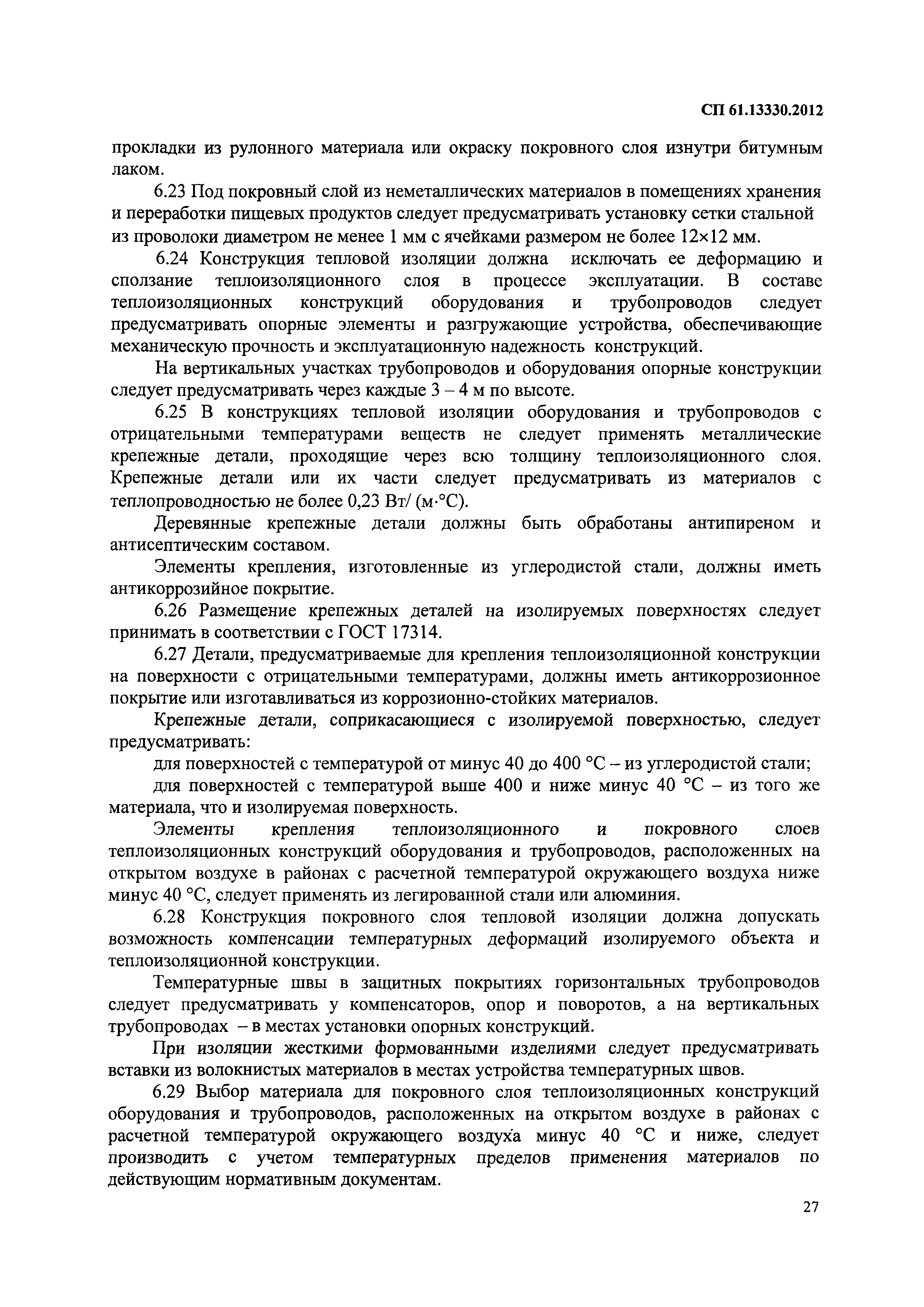 СП 61.13330.2012

прокладки из рулонного материала или окраску покровного слоя изнутри битумным лаком.

6.23 Под покровный слой из неметаллических материалов в помещениях хранения и переработки пищевых продуктов следует предусматривать установку сетки стальной из проволоки диаметром не менее 1 мм с ячейками размером не более 12×12 мм.

6.24 Конструкция тепловой изоляции должна исключать ее деформацию и сползание теплоизоляционного слоя в процессе эксплуатации. В составе теплоизоляционных конструкций оборудования и трубопроводов следует предусматривать опорные элементы и разгружающие устройства, обеспечивающие механическую прочность и эксплуатационную надежность конструкций.

На вертикальных участках трубопроводов и оборудования опорные конструкции следует предусматривать через каждые 3 – 4 м по высоте.

6.25 В конструкциях тепловой изоляции оборудования и трубопроводов с отрицательными температурами веществ не следует применять металлические крепежные детали, проходящие через всю толщину теплоизоляционного слоя. Крепежные детали или их части следует предусматривать из материалов с теплопроводностью не более 0,23 Вт/ (м·°С).

Деревянные крепежные детали должны быть обработаны антипиреном и антисептическим составом.

Элементы крепления, изготовленные из углеродистой стали, должны иметь антикоррозийное покрытие.

6.26 Размещение крепежных деталей на изолируемых поверхностях следует принимать в соответствии с ГОСТ 17314.

6.27 Детали, предусматриваемые для крепления теплоизоляционной конструкции на поверхности с отрицательными температурами, должны иметь антикоррозионное покрытие или изготавливаться из коррозионно-стойких материалов.

Крепежные детали, соприкасающиеся с изолируемой поверхностью, следует предусматривать:

для поверхностей с температурой от минус 40 до 400 °С – из углеродистой стали;

для поверхностей с температурой выше 400 и ниже минус 40 °С – из того же материала, что и изолируемая поверхность.

Элементы крепления теплоизоляционного и покровного слоев теплоизоляционных конструкций оборудования и трубопроводов, расположенных на открытом воздухе в районах с расчетной температурой окружающего воздуха ниже минус 40 °С, следует применять из легированной стали или алюминия.

6.28 Конструкция покровного слоя тепловой изоляции должна допускать возможность компенсации температурных деформаций изолируемого объекта и теплоизоляционной конструкции.

Температурные швы в защитных покрытиях горизонтальных трубопроводов следует предусматривать у компенсаторов, опор и поворотов, а на вертикальных трубопроводах – в местах установки опорных конструкций.

При изоляции жесткими формованными изделиями следует предусматривать вставки из волокнистых материалов в местах устройства температурных швов.

6.29 Выбор материала для покровного слоя теплоизоляционных конструкций оборудования и трубопроводов, расположенных на открытом воздухе в районах с расчетной температурой окружающего воздуха минус 40 °С и ниже, следует производить с учетом температурных пределов применения материалов по действующим нормативным документам.

27